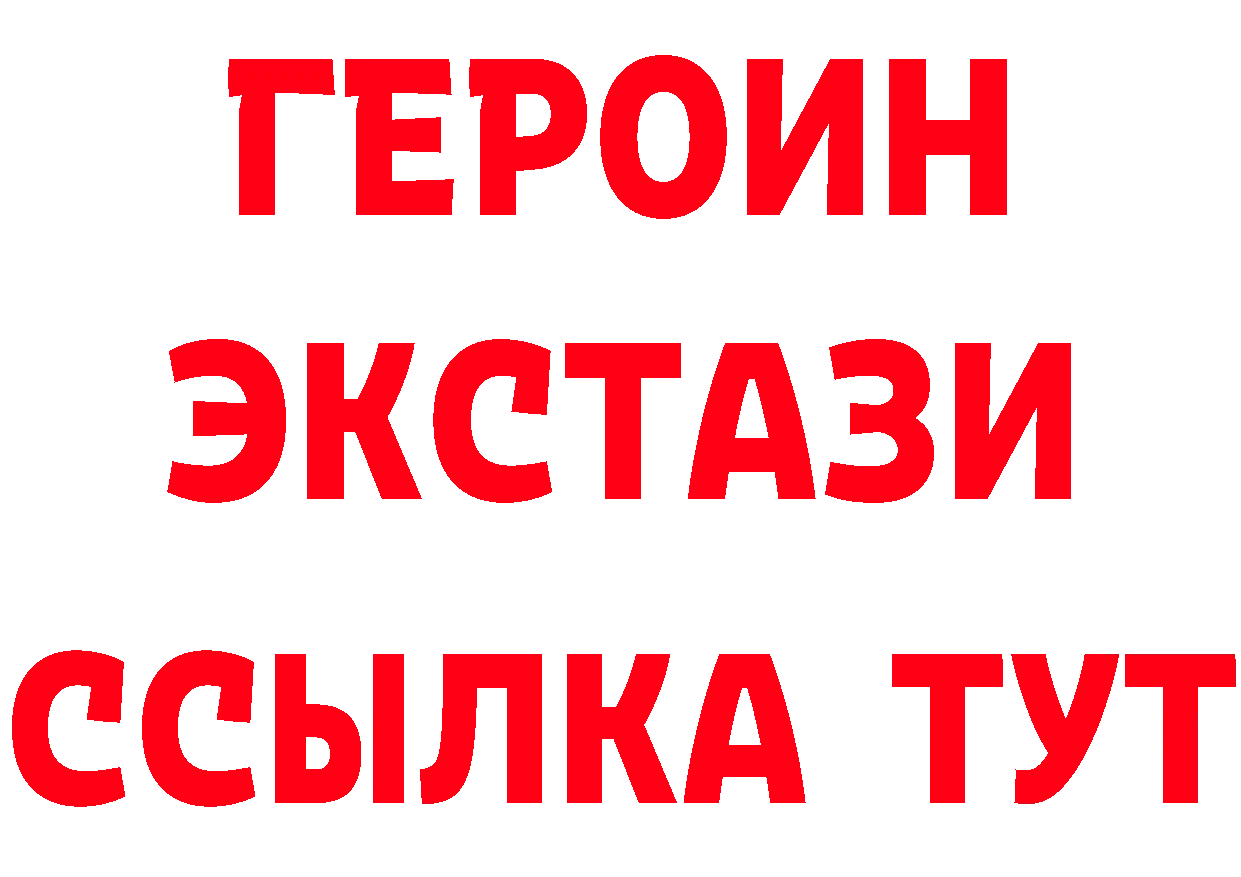 ГЕРОИН
ЭКСТАЗИ
ССЫЛКА ТУТ